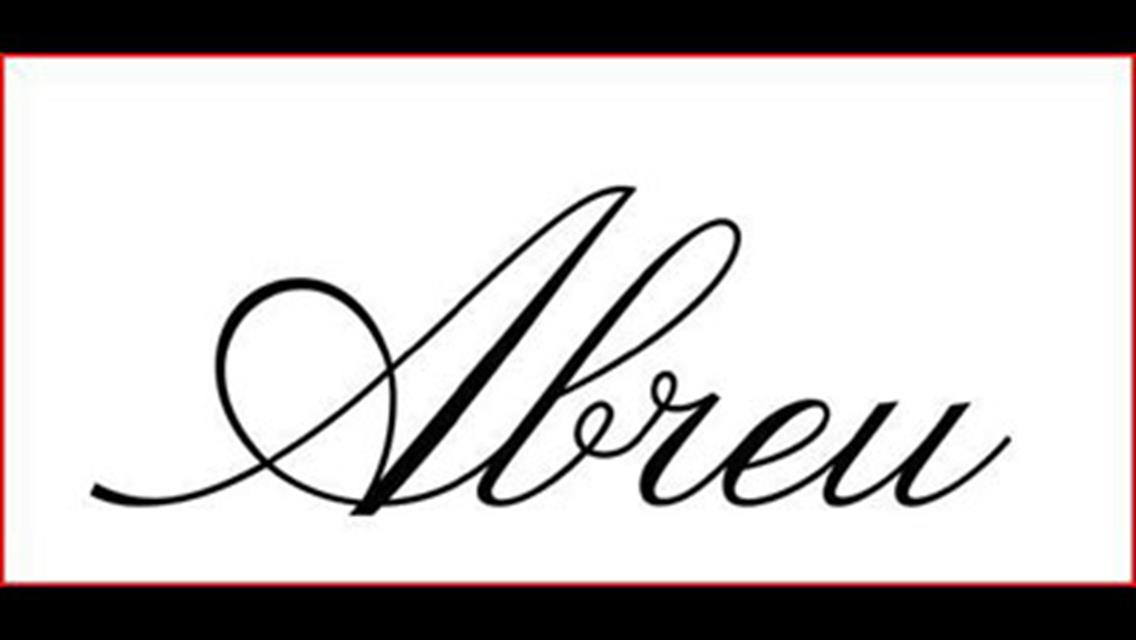 Abreu